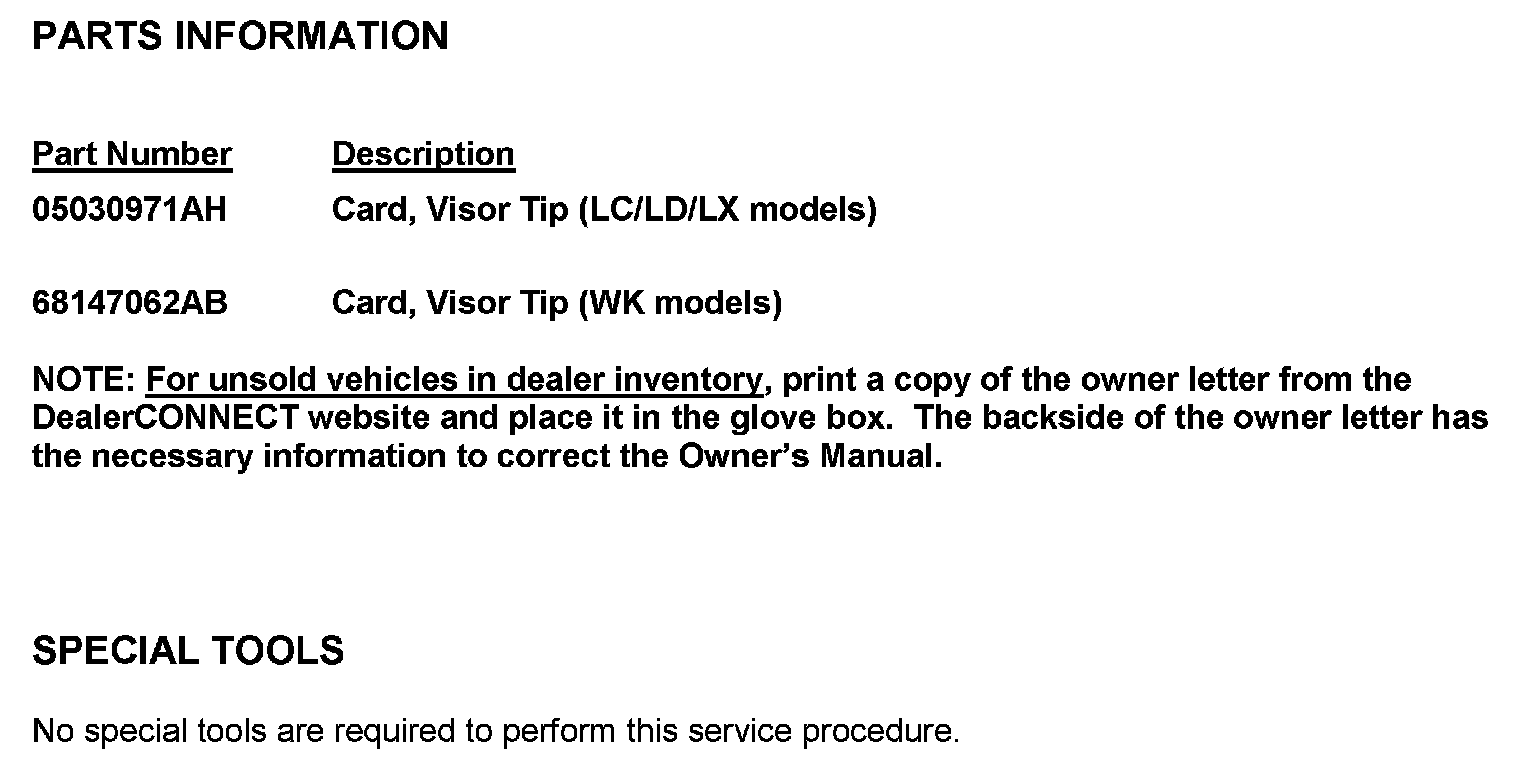 PARTS INFORMATION

| Part Number | Description |
|---|---|
| 05030971AH | Card, Visor Tip (LC/LD/LX models) |
| 68147062AB | Card, Visor Tip (WK models) |

NOTE: For unsold vehicles in dealer inventory, print a copy of the owner letter from the DealerCONNECT website and place it in the glove box. The backside of the owner letter has the necessary information to correct the Owner's Manual.

SPECIAL TOOLS

No special tools are required to perform this service procedure.